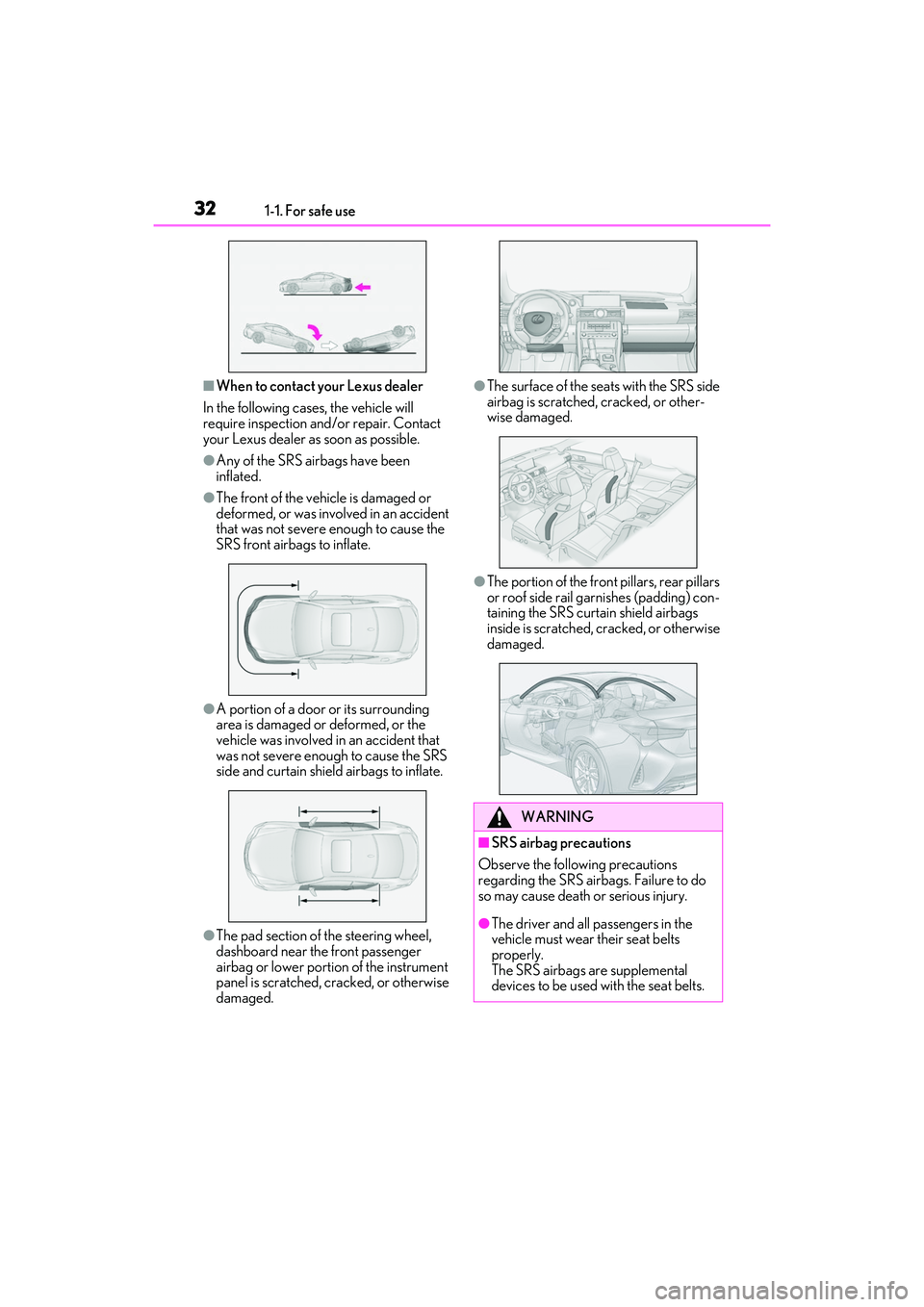 32 1-1. For safe use

■When to contact your Lexus dealer

In the following cases, the vehicle will require inspection and/or repair. Contact your Lexus dealer as soon as possible.

●Any of the SRS airbags have been inflated.

●The front of the vehicle is damaged or deformed, or was involved in an accident that was not severe enough to cause the SRS front airbags to inflate.

●A portion of a door or its surrounding area is damaged or deformed, or the vehicle was involved in an accident that was not severe enough to cause the SRS side and curtain shield airbags to inflate.

●The pad section of the steering wheel, dashboard near the front passenger airbag or lower portion of the instrument panel is scratched, cracked, or otherwise damaged.

●The surface of the seats with the SRS side airbag is scratched, cracked, or otherwise damaged.

●The portion of the front pillars, rear pillars or roof side rail garnishes (padding) containing the SRS curtain shield airbags inside is scratched, cracked, or otherwise damaged.

WARNING

■SRS airbag precautions

Observe the following precautions regarding the SRS airbags. Failure to do so may cause death or serious injury.

●The driver and all passengers in the vehicle must wear their seat belts properly.
The SRS airbags are supplemental devices to be used with the seat belts.

carmanualsonline.info